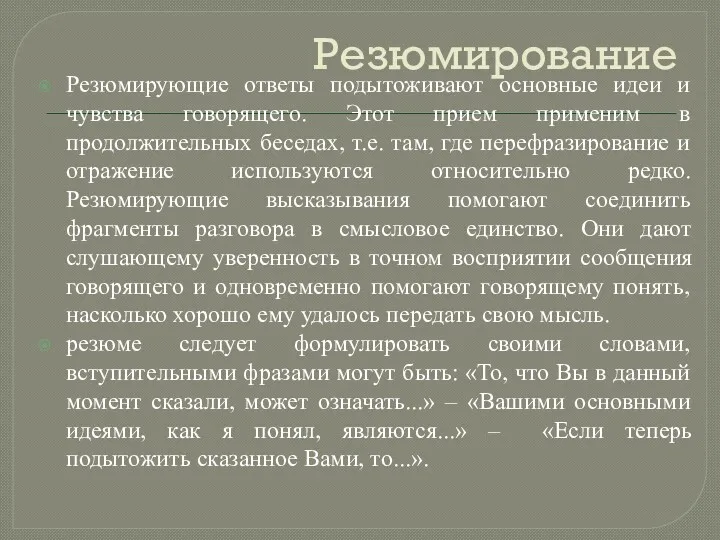 Резюмирование

Резюмирующие ответы подытоживают основные идеи и чувства говорящего. Этот прием применим в продолжительных беседах, т.е. там, где перефразирование и отражение используются относительно редко. Резюмирующие высказывания помогают соединить фрагменты разговора в смысловое единство. Они дают слушающему уверенность в точном восприятии сообщения говорящего и одновременно помогают говорящему понять, насколько хорошо ему удалось передать свою мысль.

резюме следует формулировать своими словами, вступительными фразами могут быть: «То, что Вы в данный момент сказали, может означать...» – «Вашими основными идеями, как я понял, являются...» – «Если теперь подытожить сказанное Вами, то...».